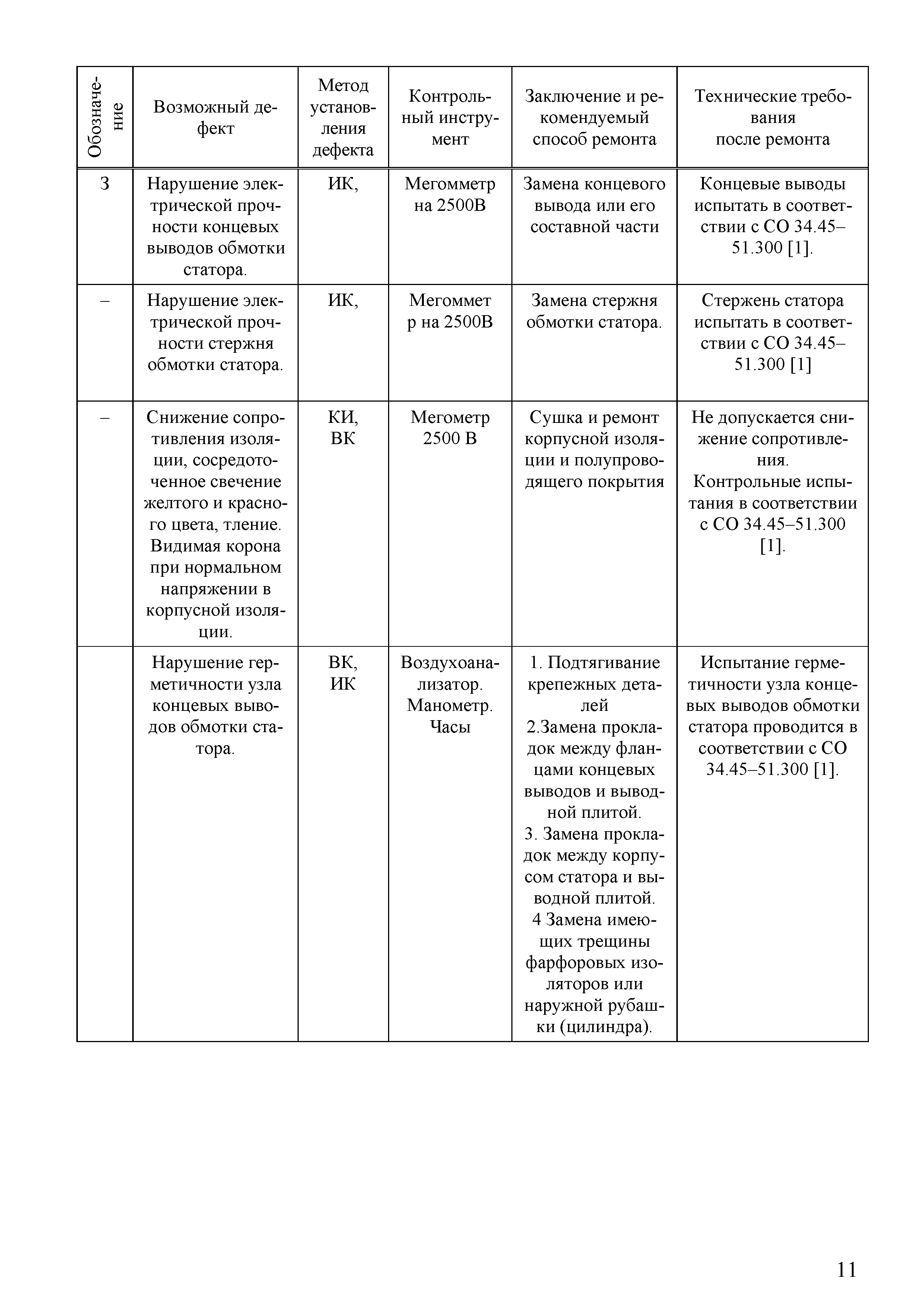 | Обозначение | Возможный дефект | Метод установления дефекта | Контрольный инструмент | Заключение и рекомендуемый способ ремонта | Технические требования после ремонта |
|---|---|---|---|---|---|
| З | Нарушение электрической прочности концевых выводов обмотки статора. | ИК, | Мегомметр на 2500В | Замена концевого вывода или его составной части | Концевые выводы испытать в соответствии с СО 34.45–51.300 [1]. |
| – | Нарушение электрической прочности стержня обмотки статора. | ИК, | Мегомметр на 2500В | Замена стержня обмотки статора. | Стержень статора испытать в соответствии с СО 34.45–51.300 [1] |
| – | Снижение сопротивления изоляции, сосредоточенное свечение желтого и красного цвета, тление. Видимая корона при нормальном напряжении в корпусной изоляции. | КИ, ВК | Мегометр 2500 В | Сушка и ремонт корпусной изоляции и полупроводящего покрытия | Не допускается снижение сопротивления. Контрольные испытания в соответствии с СО 34.45–51.300 [1]. |
| | Нарушение герметичности узла концевых выводов обмотки статора. | ВК, ИК | Воздухоанализатор. Манометр. Часы | 1. Подтягивание крепежных деталей 2.Замена прокладок между фланцами концевых выводов и выводной плитой. 3. Замена прокладок между корпусом статора и выводной плитой. 4 Замена имеющих трещины фарфоровых изоляторов или наружной рубашки (цилиндра). | Испытание герметичности узла концевых выводов обмотки статора проводится в соответствии с СО 34.45–51.300 [1]. |

11